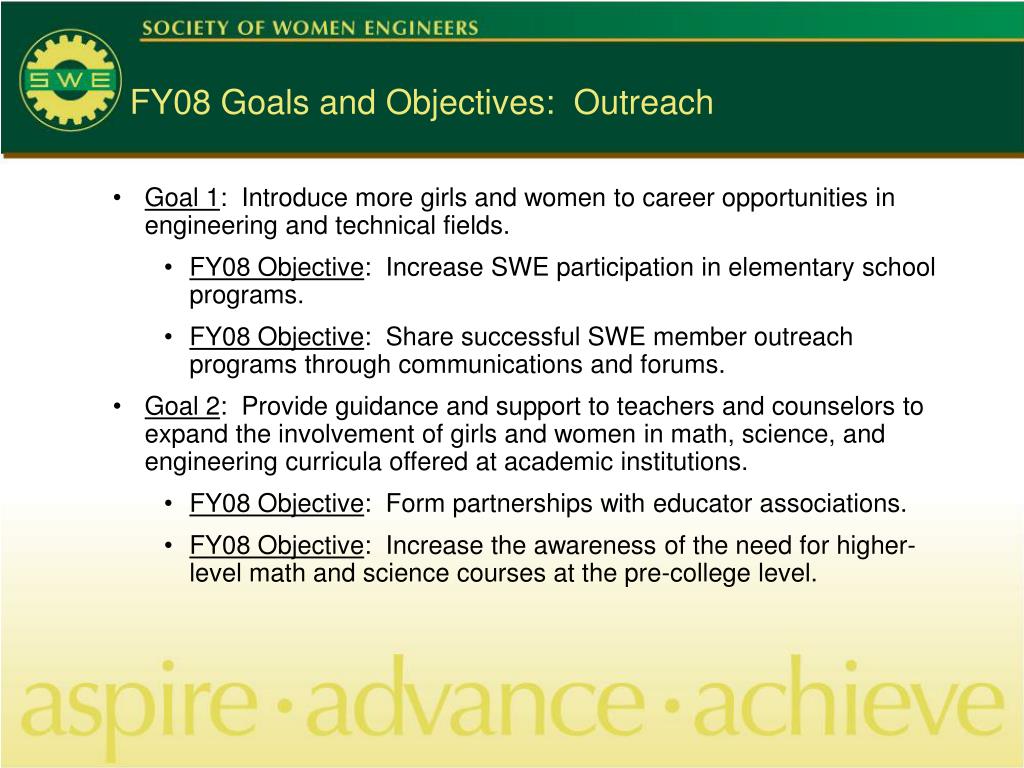 SOCIETY OF WOMEN ENGINEERS

SWE

FY08 Goals and Objectives: Outreach

• Goal 1: Introduce more girls and women to career opportunities in engineering and technical fields.
  • FY08 Objective: Increase SWE participation in elementary school programs.
  • FY08 Objective: Share successful SWE member outreach programs through communications and forums.
• Goal 2: Provide guidance and support to teachers and counselors to expand the involvement of girls and women in math, science, and engineering curricula offered at academic institutions.
  • FY08 Objective: Form partnerships with educator associations.
  • FY08 Objective: Increase the awareness of the need for higher-level math and science courses at the pre-college level.

aspire · advance · achieve